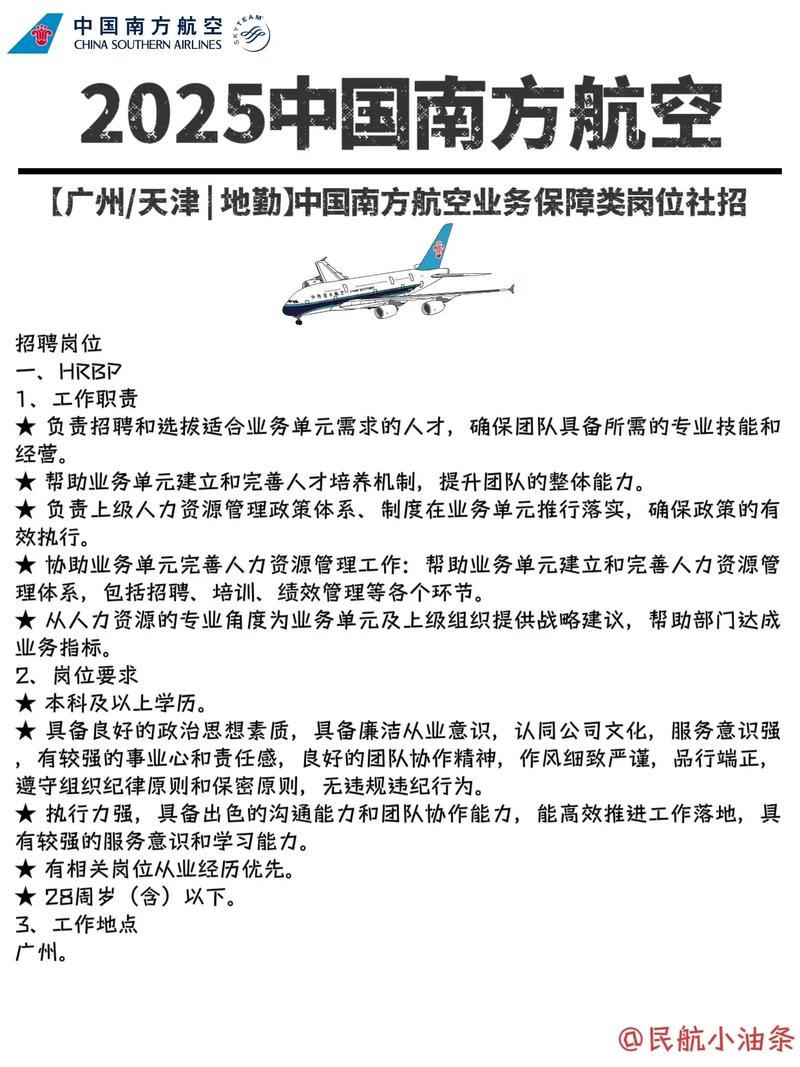 中国南方航空
CHINA SOUTHERN AIRLINES
SKYTEAM

2025中国南方航空

【广州/天津 | 地勤】中国南方航空业务保障类岗位社招

招聘岗位
一、HRBP
1、工作职责
★ 负责招聘和选拔适合业务单元需求的人才，确保团队具备所需的专业技能和经营。
★ 帮助业务单元建立和完善人才培养机制，提升团队的整体能力。
★ 负责上级人力资源管理政策体系、制度在业务单元推行落实，确保政策的有效执行。
★ 协助业务单元完善人力资源管理工作：帮助业务单元建立和完善人力资源管理体系，包括招聘、培训、绩效管理等各个环节。
★ 从人力资源的专业角度为业务单元及上级组织提供战略建议，帮助部门达成业务指标。
2、岗位要求
★ 本科及以上学历。
★ 具备良好的政治思想素质，具备廉洁从业意识，认同公司文化，服务意识强，有较强的事业心和责任感，良好的团队协作精神，作风细致严谨，品行端正，遵守组织纪律原则和保密原则，无违规违纪行为。
★ 执行力强，具备出色的沟通能力和团队协作能力，能高效推进工作落地，具有较强的服务意识和学习能力。
★ 有相关岗位从业经历优先。
★ 28周岁（含）以下。
3、工作地点
广州。

@民航小油条